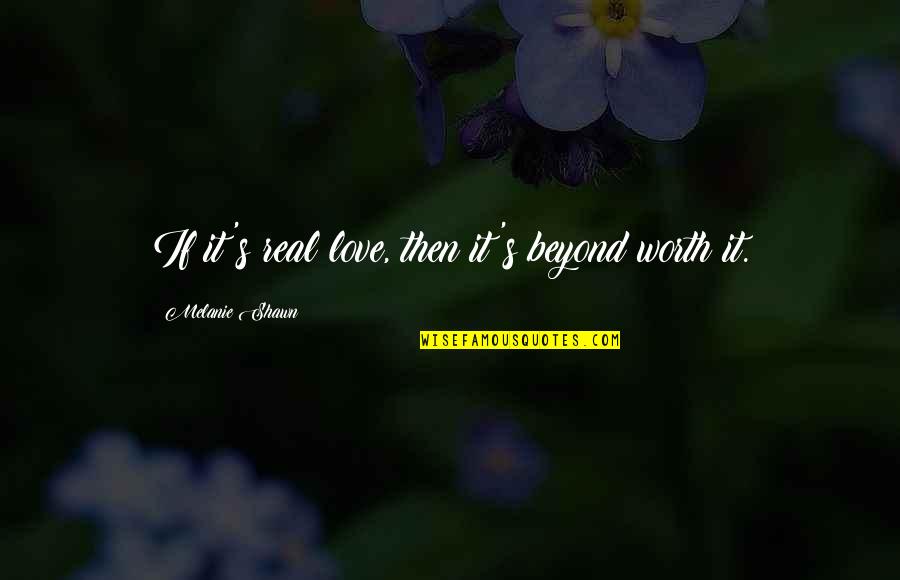 If it's real love, then it's beyond worth it.

Melanie Shawn

WISEFAMOUSQUOTES.COM